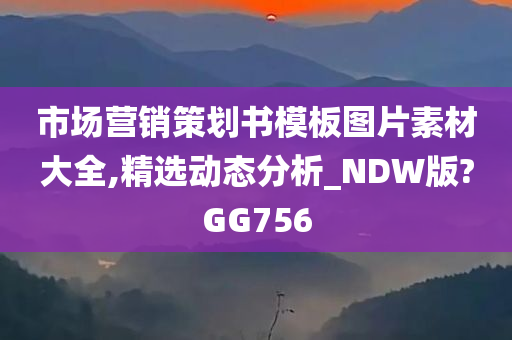 市场营销策划书模板图片素材大全,精选动态分析_NDW版?GG756